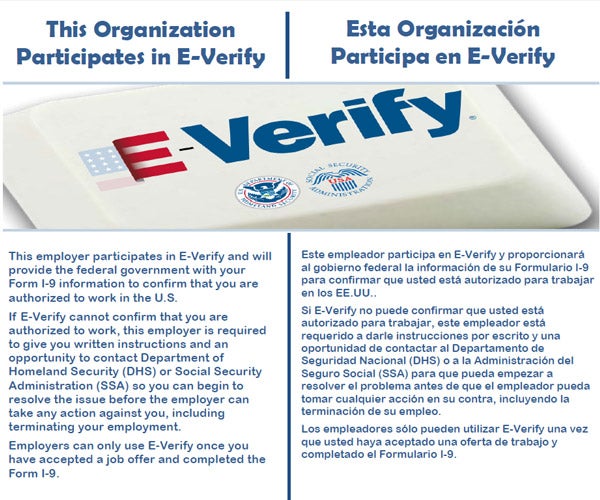 This Organization Participates in E-Verify

Esta Organización Participa en E-Verify

E-Verify®

U.S. DEPARTMENT OF HOMELAND SECURITY

SOCIAL SECURITY ADMINISTRATION USA

This employer participates in E-Verify and will provide the federal government with your Form I-9 information to confirm that you are authorized to work in the U.S.

If E-Verify cannot confirm that you are authorized to work, this employer is required to give you written instructions and an opportunity to contact Department of Homeland Security (DHS) or Social Security Administration (SSA) so you can begin to resolve the issue before the employer can take any action against you, including terminating your employment.

Employers can only use E-Verify once you have accepted a job offer and completed the Form I-9.

Este empleador participa en E-Verify y proporcionará al gobierno federal la información de su Formulario I-9 para confirmar que usted está autorizado para trabajar en los EE.UU..

Si E-Verify no puede confirmar que usted está autorizado para trabajar, este empleador está requerido a darle instrucciones por escrito y una oportunidad de contactar al Departamento de Seguridad Nacional (DHS) o a la Administración del Seguro Social (SSA) para que pueda empezar a resolver el problema antes de que el empleador pueda tomar cualquier acción en su contra, incluyendo la terminación de su empleo.

Los empleadores sólo pueden utilizar E-Verify una vez que usted haya aceptado una oferta de trabajo y completado el Formulario I-9.